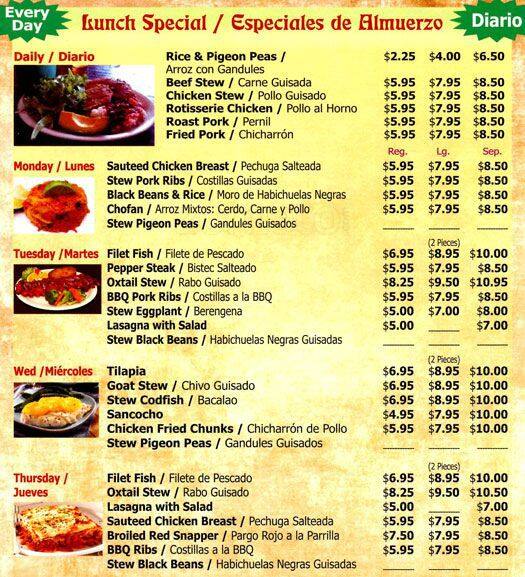 Every Day

Lunch Special / Especiales de Almuerzo

Diario

Daily / Diario

| | | | |
|---|---|---|---|
| Rice & Pigeon Peas / Arroz con Gandules | $2.25 | $4.00 | $6.50 |
| Beef Stew / Carne Guisada | $5.95 | $7.95 | $8.50 |
| Chicken Stew / Pollo Guisado | $5.95 | $7.95 | $8.50 |
| Rotisserie Chicken / Pollo al Horno | $5.95 | $7.95 | $8.50 |
| Roast Pork / Pernil | $5.95 | $7.95 | $8.50 |
| Fried Pork / Chicharrón | $5.95 | $7.95 | $8.50 |

Monday / Lunes

| | Reg. | Lg. | Sep. |
|---|---|---|---|
| Sauteed Chicken Breast / Pechuga Salteada | $5.95 | $7.95 | $8.50 |
| Stew Pork Ribs / Costillas Guisadas | $5.95 | $7.95 | $8.50 |
| Black Beans & Rice / Moro de Habichuelas Negras | $5.95 | $7.95 | $8.50 |
| Chofan / Arroz Mixtos: Cerdo, Carne y Pollo | $5.95 | $7.95 | $8.50 |
| Stew Pigeon Peas / Gandules Guisados | | | |

Tuesday /Martes

| | | (2 Pieces) | |
|---|---|---|---|
| Filet Fish / Filete de Pescado | $6.95 | $8.95 | $10.00 |
| Pepper Steak / Bistec Salteado | $5.95 | $7.95 | $8.50 |
| Oxtail Stew / Rabo Guisado | $8.25 | $9.50 | $10.95 |
| BBQ Pork Ribs / Costillas a la BBQ | $5.95 | $7.95 | $8.50 |
| Stew Eggplant / Berengena | $5.00 | $7.00 | $8.00 |
| Lasagna with Salad | $5.00 | | $7.00 |
| Stew Black Beans / Habichuelas Negras Guisadas | | | |

Wed /Miércoles

| | | (2 Pieces) | |
|---|---|---|---|
| Tilapia | $6.95 | $8.95 | $10.00 |
| Goat Stew / Chivo Guisado | $6.95 | $8.95 | $10.00 |
| Stew Codfish / Bacalao | $6.95 | $8.95 | $10.00 |
| Sancocho | $4.95 | $7.95 | $10.00 |
| Chicken Fried Chunks / Chicharrón de Pollo | $5.95 | $7.95 | $10.00 |
| Stew Pigeon Peas / Gandules Guisados | | | |

Thursday / Jueves

| | | (2 Pieces) | |
|---|---|---|---|
| Filet Fish / Filete de Pescado | $6.95 | $8.95 | $10.00 |
| Oxtail Stew / Rabo Guisado | $8.25 | $9.50 | $10.50 |
| Lasagna with Salad | $5.00 | | $7.00 |
| Sauteed Chicken Breast / Pechuga Salteada | $5.95 | $7.95 | $8.50 |
| Broiled Red Snapper / Pargo Rojo a la Parrilla | $7.50 | $7.95 | $8.50 |
| BBQ Ribs / Costillas a la BBQ | $5.95 | $7.95 | $8.50 |
| Stew Black Beans / Habichuelas Negras Guisadas | | | |